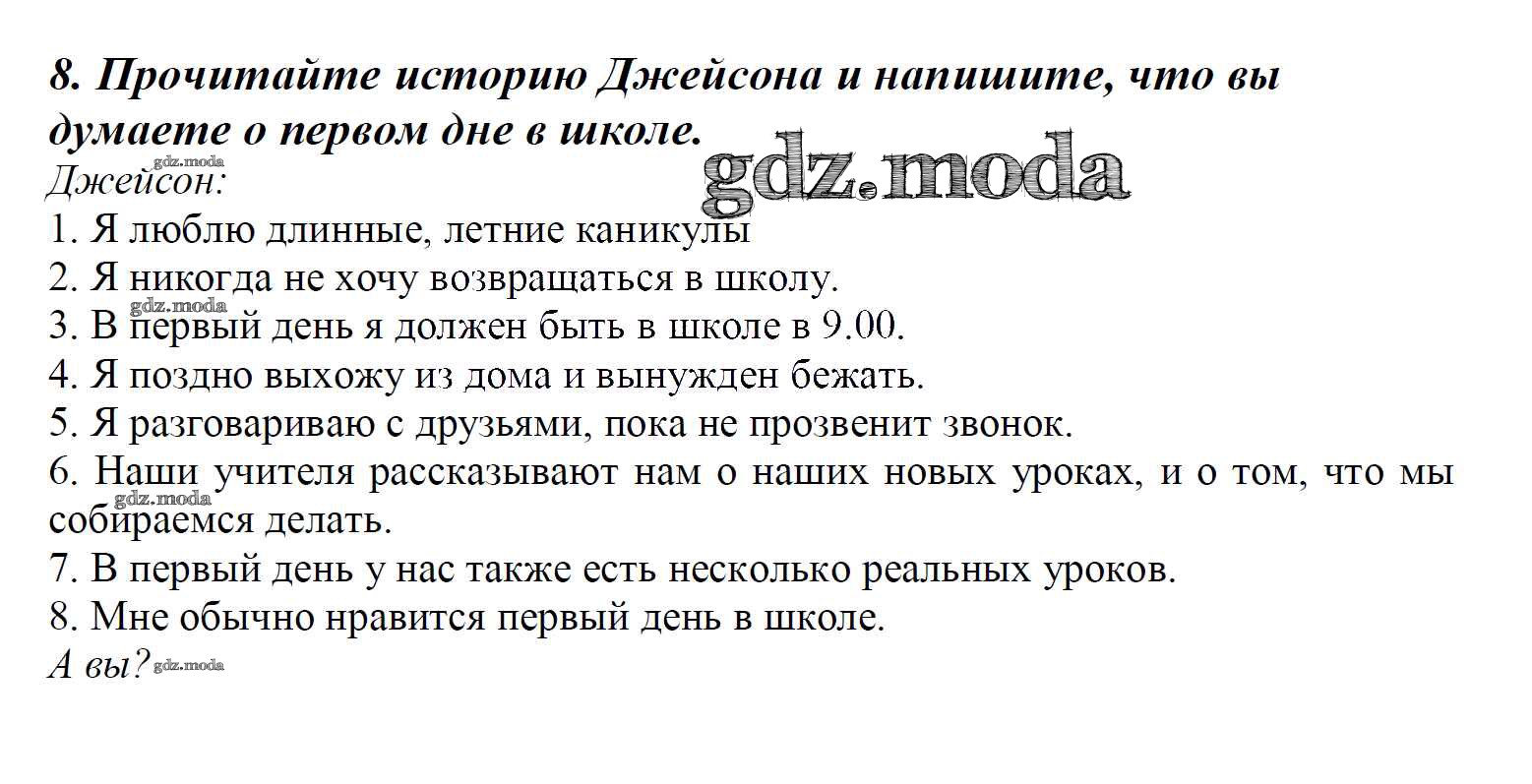 8. Прочитайте историю Джейсона и напишите, что вы думаете о первом дне в школе.

gdz.moda

gdz.moda

Джейсон:

1. Я люблю длинные, летние каникулы

2. Я никогда не хочу возвращаться в школу.

gdz.moda

3. В первый день я должен быть в школе в 9.00.

4. Я поздно выхожу из дома и вынужден бежать.

5. Я разговариваю с друзьями, пока не прозвенит звонок.

6. Наши учителя рассказывают нам о наших новых уроках, и о том, что мы собираемся делать.

gdz.moda

7. В первый день у нас также есть несколько реальных уроков.

8. Мне обычно нравится первый день в школе.

А вы? gdz.moda